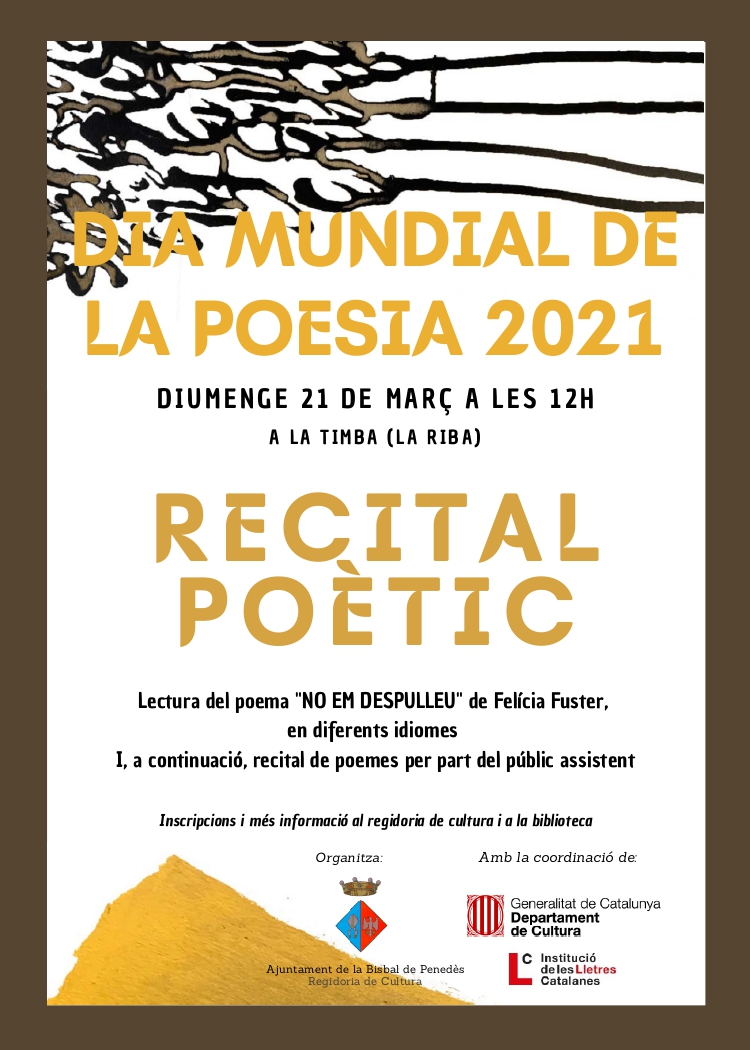 DIA MUNDIAL DE LA POESIA 2021

DIUMENGE 21 DE MARÇ A LES 12H

A LA TIMBA (LA RIBA)

RECITAL POÈTIC

Lectura del poema "NO EM DESPULLEU" de Felícia Fuster, en diferents idiomes
I, a continuació, recital de poemes per part del públic assistent

Inscripcions i més informació al regidoria de cultura i a la biblioteca

Organitza:

Ajuntament de la Bisbal de Penedès
Regidoria de Cultura

Amb la coordinació de:

Generalitat de Catalunya
Departament de Cultura

Institució de les Lletres Catalanes